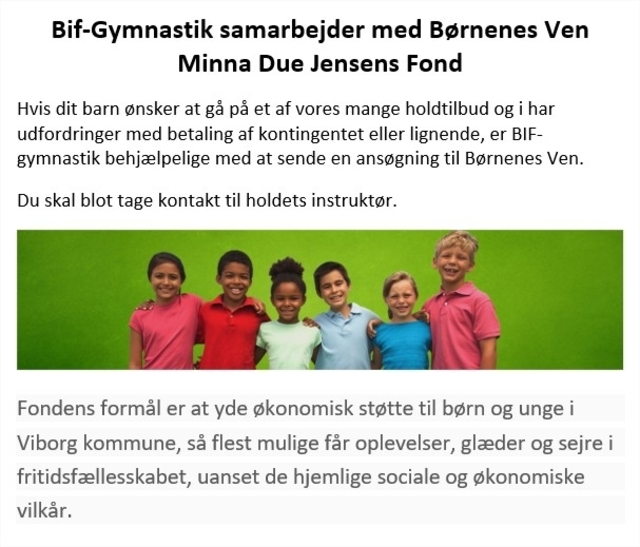 Bif-Gymnastik samarbejder med Børnenes Ven
Minna Due Jensens Fond

Hvis dit barn ønsker at gå på et af vores mange holdtilbud og i har udfordringer med betaling af kontingentet eller lignende, er BIF-gymnastik behjælpelige med at sende en ansøgning til Børnenes Ven.

Du skal blot tage kontakt til holdets instruktør.

Fondens formål er at yde økonomisk støtte til børn og unge i Viborg kommune, så flest mulige får oplevelser, glæder og sejre i fritidsfællesskabet, uanset de hjemlige sociale og økonomiske vilkår.